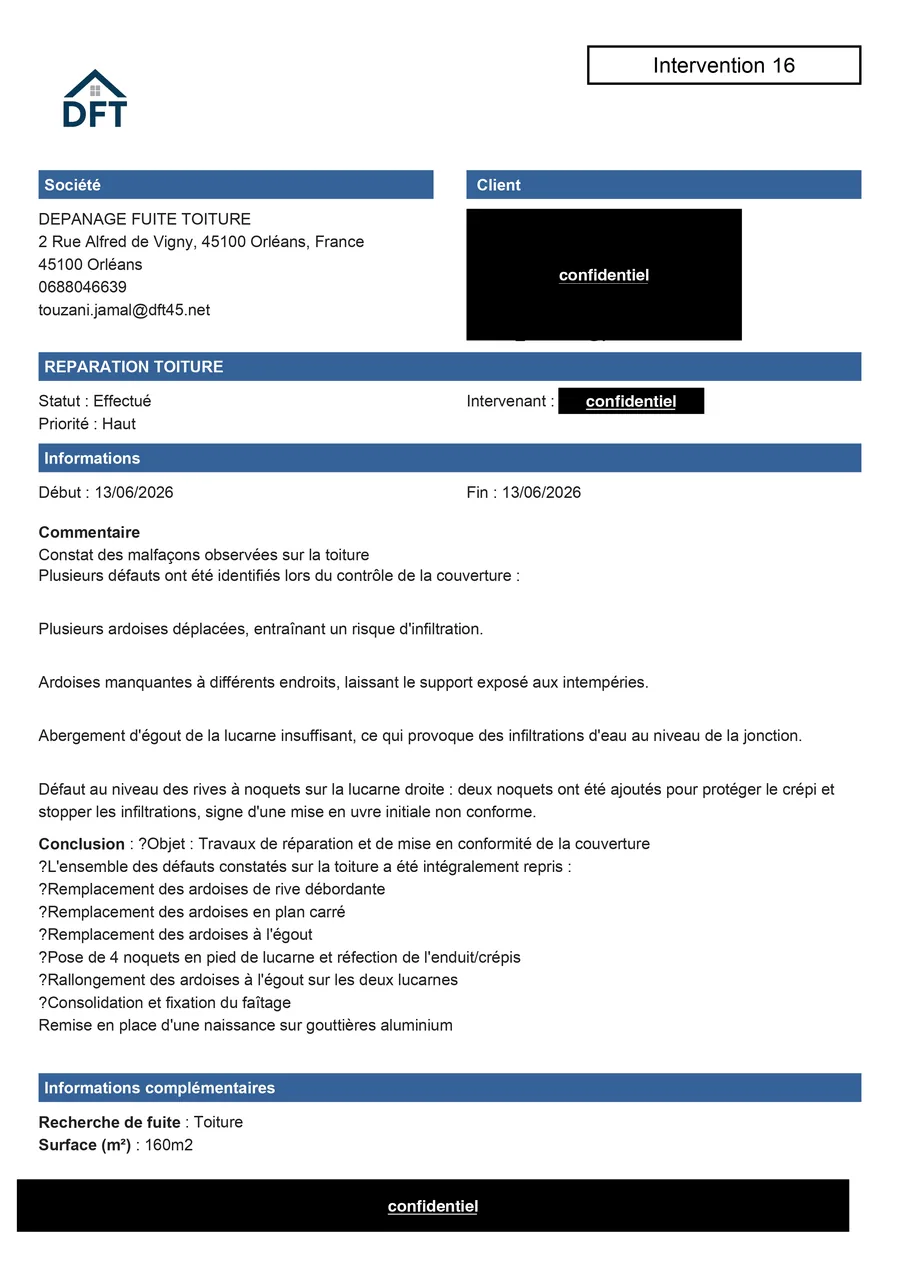 Intervention 16

DFT

Société

DEPANAGE FUITE TOITURE
2 Rue Alfred de Vigny, 45100 Orléans, France
45100 Orléans
0688046639
touzani.jamal@dft45.net

Client

confidentiel

REPARATION TOITURE

Statut : Effectué
Priorité : Haut

Intervenant : confidentiel

Informations

Début : 13/06/2026

Fin : 13/06/2026

Commentaire
Constat des malfaçons observées sur la toiture
Plusieurs défauts ont été identifiés lors du contrôle de la couverture :

Plusieurs ardoises déplacées, entraînant un risque d'infiltration.

Ardoises manquantes à différents endroits, laissant le support exposé aux intempéries.

Abergement d'égout de la lucarne insuffisant, ce qui provoque des infiltrations d'eau au niveau de la jonction.

Défaut au niveau des rives à noquets sur la lucarne droite : deux noquets ont été ajoutés pour protéger le crépi et stopper les infiltrations, signe d'une mise en uvre initiale non conforme.

Conclusion : ?Objet : Travaux de réparation et de mise en conformité de la couverture
?L'ensemble des défauts constatés sur la toiture a été intégralement repris :
?Remplacement des ardoises de rive débordante
?Remplacement des ardoises en plan carré
?Remplacement des ardoises à l'égout
?Pose de 4 noquets en pied de lucarne et réfection de l'enduit/crépis
?Rallongement des ardoises à l'égout sur les deux lucarnes
?Consolidation et fixation du faîtage
Remise en place d'une naissance sur gouttières aluminium

Informations complémentaires

Recherche de fuite : Toiture
Surface (m²) : 160m2

confidentiel